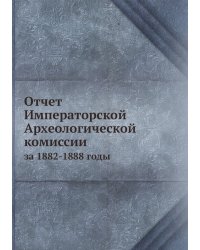 Отчет Императорской Археологической комиссии

за 1882-1888 годы